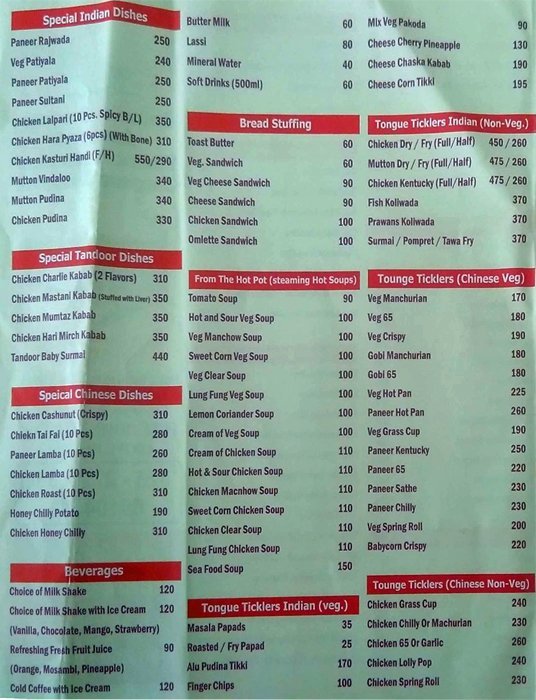 Special Indian Dishes

Paneer Rajwada 250
Veg Patiyala 240
Paneer Patiyala 250
Paneer Sultani 250
Chicken Lalpari (10 Pcs. Spicy B/L) 350
Chicken Hara Pyaza (6pcs) (With Bone) 310
Chicken Kasturi Handi (F/H) 550/290
Mutton Vindaloo 340
Mutton Pudina 340
Chicken Pudina 330

Special Tandoor Dishes

Chicken Charlie Kabab (2 Flavors) 310
Chicken Mastani Kabab (Stuffed with Liver) 350
Chicken Mumtaz Kabab 350
Chicken Hari Mirch Kabab 350
Tandoor Baby Surmai 440

Speical Chinese Dishes

Chicken Cashunut (Crispy) 310
Chiekn Tai Fai (10 Pcs) 280
Paneer Lamba (10 Pcs) 260
Chicken Lamba (10 Pcs) 280
Chicken Roast (10 Pcs) 310
Honey Chilly Potato 190
Chicken Honey Chilly 310

Beverages

Choice of Milk Shake 120
Choice of Milk Shake with Ice Cream 120
(Vanilla, Chocolate, Mango, Strawberry)
Refreshing Fresh Fruit Juice 90
(Orange, Mosambi, Pineapple)
Cold Coffee with Ice Cream 120

Butter Milk 60
Lassi 80
Mineral Water 40
Soft Drinks (500ml) 60

Bread Stuffing

Toast Butter 60
Veg. Sandwich 60
Veg Cheese Sandwich 90
Cheese Sandwich 90
Chicken Sandwich 100
Omlette Sandwich 100

From The Hot Pot (steaming Hot Soups)

Tomato Soup 90
Hot and Sour Veg Soup 100
Veg Manchow Soup 100
Sweet Corn Veg Soup 100
Veg Clear Soup 100
Lung Fung Veg Soup 100
Lemon Coriander Soup 100
Cream of Veg Soup 100
Cream of Chicken Soup 110
Hot & Sour Chicken Soup 110
Chicken Macnhow Soup 110
Sweet Corn Chicken Soup 110
Chicken Clear Soup 110
Lung Fung Chicken Soup 110
Sea Food Soup 150

Tongue Ticklers Indian (veg.)

Masala Papads 35
Roasted / Fry Papad 25
Alu Pudina Tikki 170
Finger Chips 100

Mix Veg Pakoda 90
Cheese Cherry Pineapple 130
Cheese Chaska Kabab 190
Cheese Corn Tikki 195

Tongue Ticklers Indian (Non-Veg.)

Chicken Dry / Fry (Full/Half) 450 / 260
Mutton Dry / Fry (Full/Half) 475 / 260
Chicken Kentucky (Full/Half) 475 / 260
Fish Koliwada 370
Prawans Koliwada 370
Surmai / Pompret / Tawa Fry 370

Tounge Ticklers (Chinese Veg)

Veg Manchurian 170
Veg 65 180
Veg Crispy 190
Gobi Manchurian 180
Gobi 65 180
Veg Hot Pan 225
Paneer Hot Pan 260
Veg Grass Cup 190
Paneer Kentucky 250
Paneer 65 220
Paneer Sathe 230
Paneer Chilly 230
Veg Spring Roll 200
Babycorn Crispy 220

Tounge Ticklers (Chinese Non-Veg)

Chicken Grass Cup 240
Chicken Chilly Or Machurian 230
Chicken 65 Or Garlic 260
Chicken Lolly Pop 240
Chicken Spring Roll 230